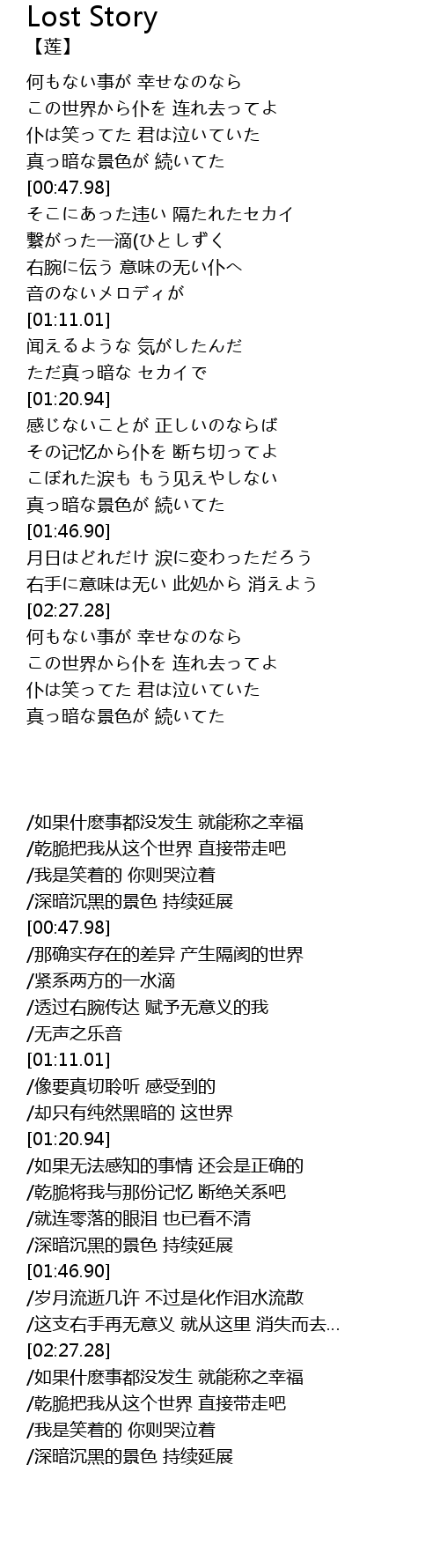 Lost Story
【莲】

何もない事が 幸せなのなら
この世界から仆を 连れ去ってよ
仆は笑ってた 君は泣いていた
真っ暗な景色が 続いてた
[00:47.98]
そこにあった违い 隔たれたセカイ
繋がった一滴(ひとしずく
右腕に伝う 意味の无い仆へ
音のないメロディが
[01:11.01]
闻えるような 気がしたんだ
ただ真っ暗な セカイで
[01:20.94]
感じないことが 正しいのならば
その记忆から仆を 断ち切ってよ
こぼれた涙も もう见えやしない
真っ暗な景色が 続いてた
[01:46.90]
月日はどれだけ 涙に変わっただろう
右手に意味は无い 此処から 消えよう
[02:27.28]
何もない事が 幸せなのなら
この世界から仆を 连れ去ってよ
仆は笑ってた 君は泣いていた
真っ暗な景色が 続いてた

/如果什麽事都没发生 就能称之幸福
/乾脆把我从这个世界 直接带走吧
/我是笑着的 你则哭泣着
/深暗沉黑的景色 持续延展
[00:47.98]
/那确实存在的差异 产生隔阂的世界
/紧系两方的一水滴
/透过右腕传达 赋予无意义的我
/无声之乐音
[01:11.01]
/像要真切聆听 感受到的
/却只有纯然黑暗的 这世界
[01:20.94]
/如果无法感知的事情 还会是正确的
/乾脆将我与那份记忆 断绝关系吧
/就连零落的眼泪 也已看不清
/深暗沉黑的景色 持续延展
[01:46.90]
/岁月流逝几许 不过是化作泪水流散
/这支右手再无意义 就从这里 消失而去...
[02:27.28]
/如果什麽事都没发生 就能称之幸福
/乾脆把我从这个世界 直接带走吧
/我是笑着的 你则哭泣着
/深暗沉黑的景色 持续延展